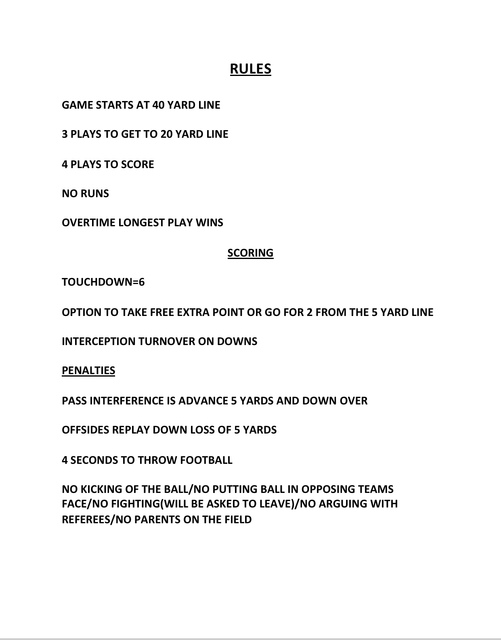 RULES

GAME STARTS AT 40 YARD LINE

3 PLAYS TO GET TO 20 YARD LINE

4 PLAYS TO SCORE

NO RUNS

OVERTIME LONGEST PLAY WINS

SCORING

TOUCHDOWN=6

OPTION TO TAKE FREE EXTRA POINT OR GO FOR 2 FROM THE 5 YARD LINE

INTERCEPTION TURNOVER ON DOWNS

PENALTIES

PASS INTERFERENCE IS ADVANCE 5 YARDS AND DOWN OVER

OFFSIDES REPLAY DOWN LOSS OF 5 YARDS

4 SECONDS TO THROW FOOTBALL

NO KICKING OF THE BALL/NO PUTTING BALL IN OPPOSING TEAMS FACE/NO FIGHTING(WILL BE ASKED TO LEAVE)/NO ARGUING WITH REFEREES/NO PARENTS ON THE FIELD